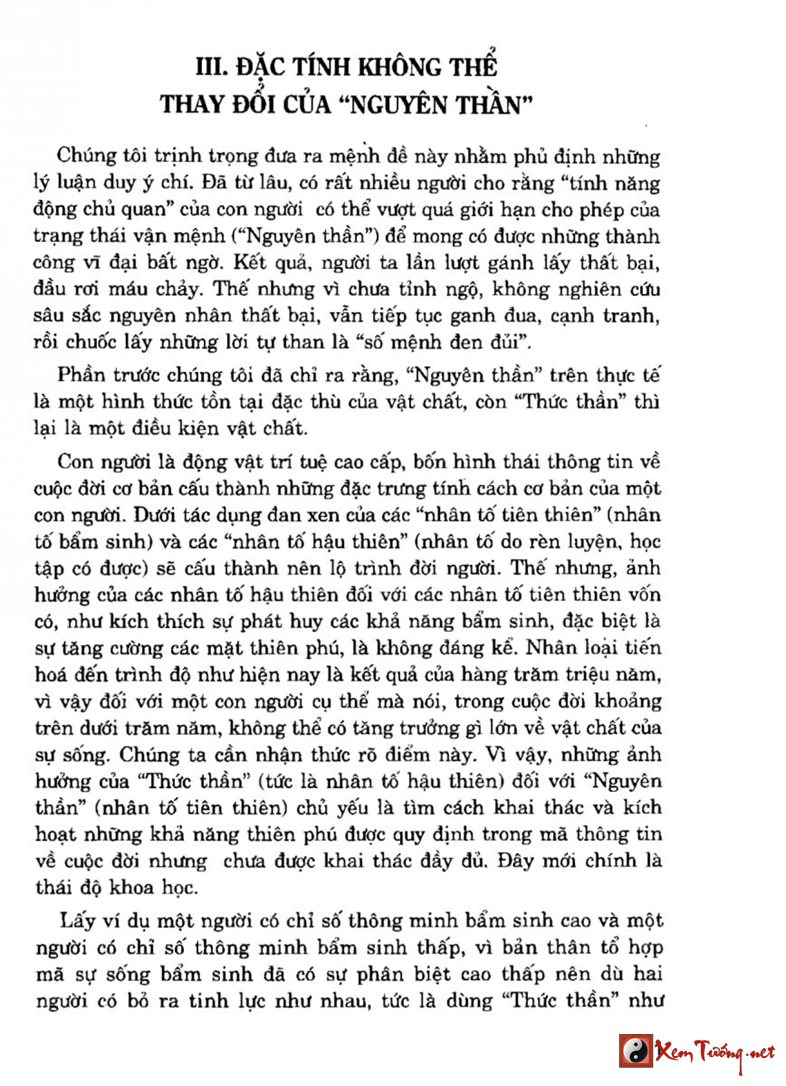 III. ĐẶC TÍNH KHÔNG THỂ THAY ĐỔI CỦA "NGUYÊN THẦN"

Chúng tôi trịnh trọng đưa ra mệnh đề này nhằm phủ định những lý luận duy ý chí. Đã từ lâu, có rất nhiều người cho rằng "tính năng động chủ quan" của con người có thể vượt quá giới hạn cho phép của trạng thái vận mệnh ("Nguyên thần") để mong có được những thành công vĩ đại bất ngờ. Kết quả, người ta lần lượt gánh lấy thất bại, đầu rơi máu chảy. Thế nhưng vì chưa tỉnh ngộ, không nghiên cứu sâu sắc nguyên nhân thất bại, vẫn tiếp tục ganh đua, cạnh tranh, rồi chuốc lấy những lời tự than là "số mệnh đen đủi".

Phần trước chúng tôi đã chỉ ra rằng, "Nguyên thần" trên thực tế là một hình thức tồn tại đặc thù của vật chất, còn "Thức thần" thì lại là một điều kiện vật chất.

Con người là động vật trí tuệ cao cấp, bốn hình thái thông tin về cuộc đời cơ bản cấu thành những đặc trưng tính cách cơ bản của một con người. Dưới tác dụng đan xen của các "nhân tố tiên thiên" (nhân tố bẩm sinh) và các "nhân tố hậu thiên" (nhân tố do rèn luyện, học tập có được) sẽ cấu thành nên lộ trình đời người. Thế nhưng, ảnh hưởng của các nhân tố hậu thiên đối với các nhân tố tiên thiên vốn có, như kích thích sự phát huy các khả năng bẩm sinh, đặc biệt là sự tăng cường các mặt thiên phú, là không đáng kể. Nhân loại tiến hoá đến trình độ như hiện nay là kết quả của hàng trăm triệu năm, vì vậy đối với một con người cụ thể mà nói, trong cuộc đời khoảng trên dưới trăm năm, không thể có tăng trưởng gì lớn về vật chất của sự sống. Chúng ta cần nhận thức rõ điểm này. Vì vậy, những ảnh hưởng của "Thức thần" (tức là nhân tố hậu thiên) đối với "Nguyên thần" (nhân tố tiên thiên) chủ yếu là tìm cách khai thác và kích hoạt những khả năng thiên phú được quy định trong mã thông tin về cuộc đời nhưng chưa được khai thác đầy đủ. Đây mới chính là thái độ khoa học.

Lấy ví dụ một người có chỉ số thông minh bẩm sinh cao và một người có chỉ số thông minh bẩm sinh thấp, vì bản thân tổ hợp mã sự sống bẩm sinh đã có sự phân biệt cao thấp nên dù hai người có bỏ ra tinh lực như nhau, tức là dùng "Thức thần" như

Xem Tướng.net